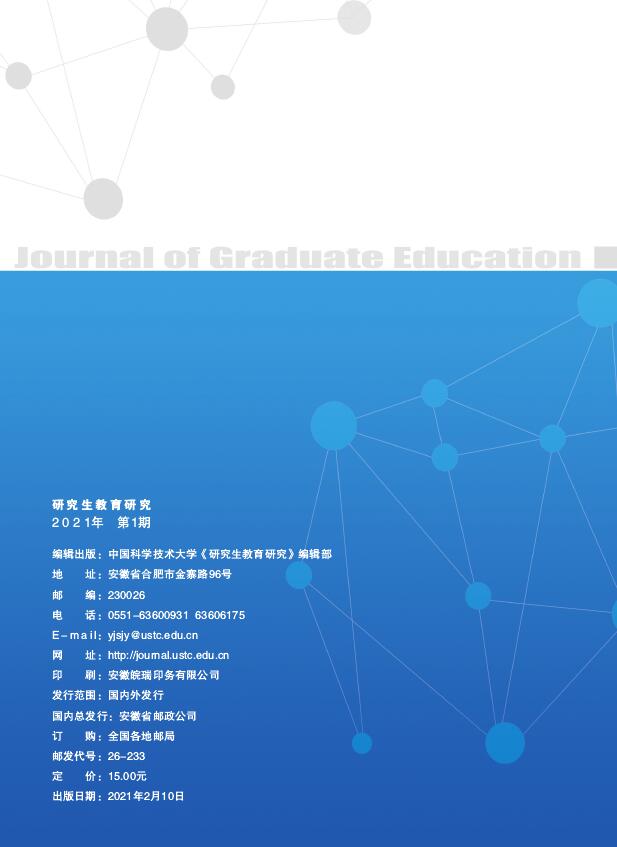 Journal of Graduate Education

研究生教育研究
2021年 第1期

编辑出版：中国科学技术大学《研究生教育研究》编辑部
地 址：安徽省合肥市金寨路96号
邮 编：230026
电 话：0551-63600931 63606175
E-mail：yjsjy@ustc.edu.cn
网 址：http://journal.ustc.edu.cn
印 刷：安徽皖瑞印务有限公司
发行范围：国内外发行
国内总发行：安徽省邮政公司
订 购：全国各地邮局
邮发代号：26-233
定 价：15.00元
出版日期：2021年2月10日